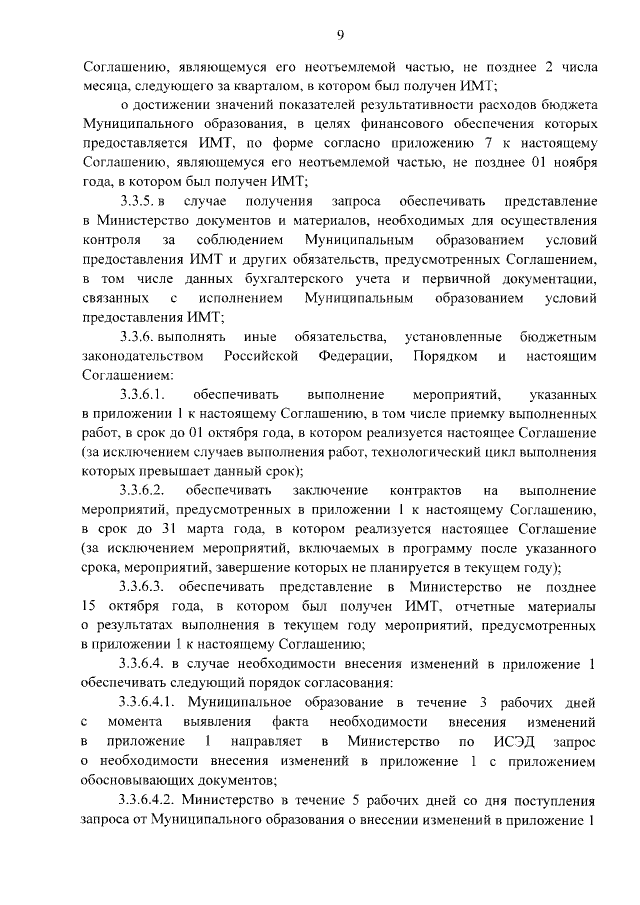 9

Соглашению, являющемуся его неотъемлемой частью, не позднее 2 числа месяца, следующего за кварталом, в котором был получен ИМТ;

о достижении значений показателей результативности расходов бюджета Муниципального образования, в целях финансового обеспечения которых предоставляется ИМТ, по форме согласно приложению 7 к настоящему Соглашению, являющемуся его неотъемлемой частью, не позднее 01 ноября года, в котором был получен ИМТ;

3.3.5. в случае получения запроса обеспечивать представление в Министерство документов и материалов, необходимых для осуществления контроля за соблюдением Муниципальным образованием условий предоставления ИМТ и других обязательств, предусмотренных Соглашением, в том числе данных бухгалтерского учета и первичной документации, связанных с исполнением Муниципальным образованием условий предоставления ИМТ;

3.3.6. выполнять иные обязательства, установленные бюджетным законодательством Российской Федерации, Порядком и настоящим Соглашением:

3.3.6.1. обеспечивать выполнение мероприятий, указанных в приложении 1 к настоящему Соглашению, в том числе приемку выполненных работ, в срок до 01 октября года, в котором реализуется настоящее Соглашение (за исключением случаев выполнения работ, технологический цикл выполнения которых превышает данный срок);

3.3.6.2. обеспечивать заключение контрактов на выполнение мероприятий, предусмотренных в приложении 1 к настоящему Соглашению, в срок до 31 марта года, в котором реализуется настоящее Соглашение (за исключением мероприятий, включаемых в программу после указанного срока, мероприятий, завершение которых не планируется в текущем году);

3.3.6.3. обеспечивать представление в Министерство не позднее 15 октября года, в котором был получен ИМТ, отчетные материалы о результатах выполнения в текущем году мероприятий, предусмотренных в приложении 1 к настоящему Соглашению;

3.3.6.4. в случае необходимости внесения изменений в приложение 1 обеспечивать следующий порядок согласования:

3.3.6.4.1. Муниципальное образование в течение 3 рабочих дней с момента выявления факта необходимости внесения изменений в приложение 1 направляет в Министерство по ИСЭД запрос о необходимости внесения изменений в приложение 1 с приложением обосновывающих документов;

3.3.6.4.2. Министерство в течение 5 рабочих дней со дня поступления запроса от Муниципального образования о внесении изменений в приложение 1